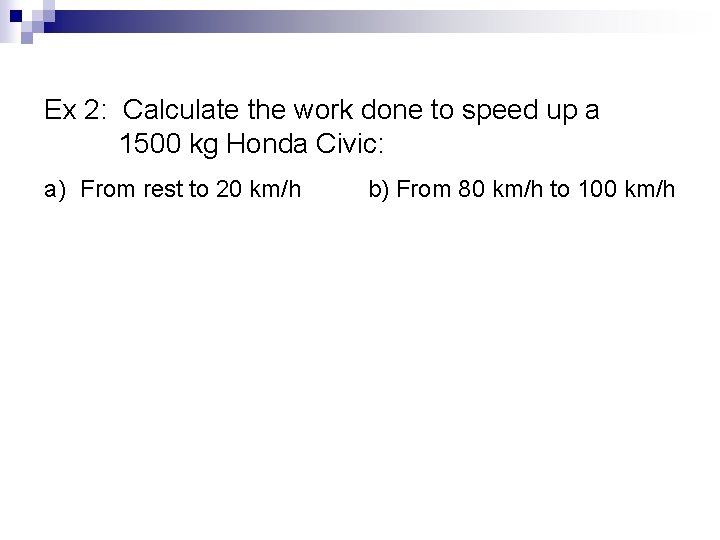 Ex 2:  Calculate the work done to speed up a 1500 kg Honda Civic:

a)  From rest to 20 km/h

b) From 80 km/h to 100 km/h